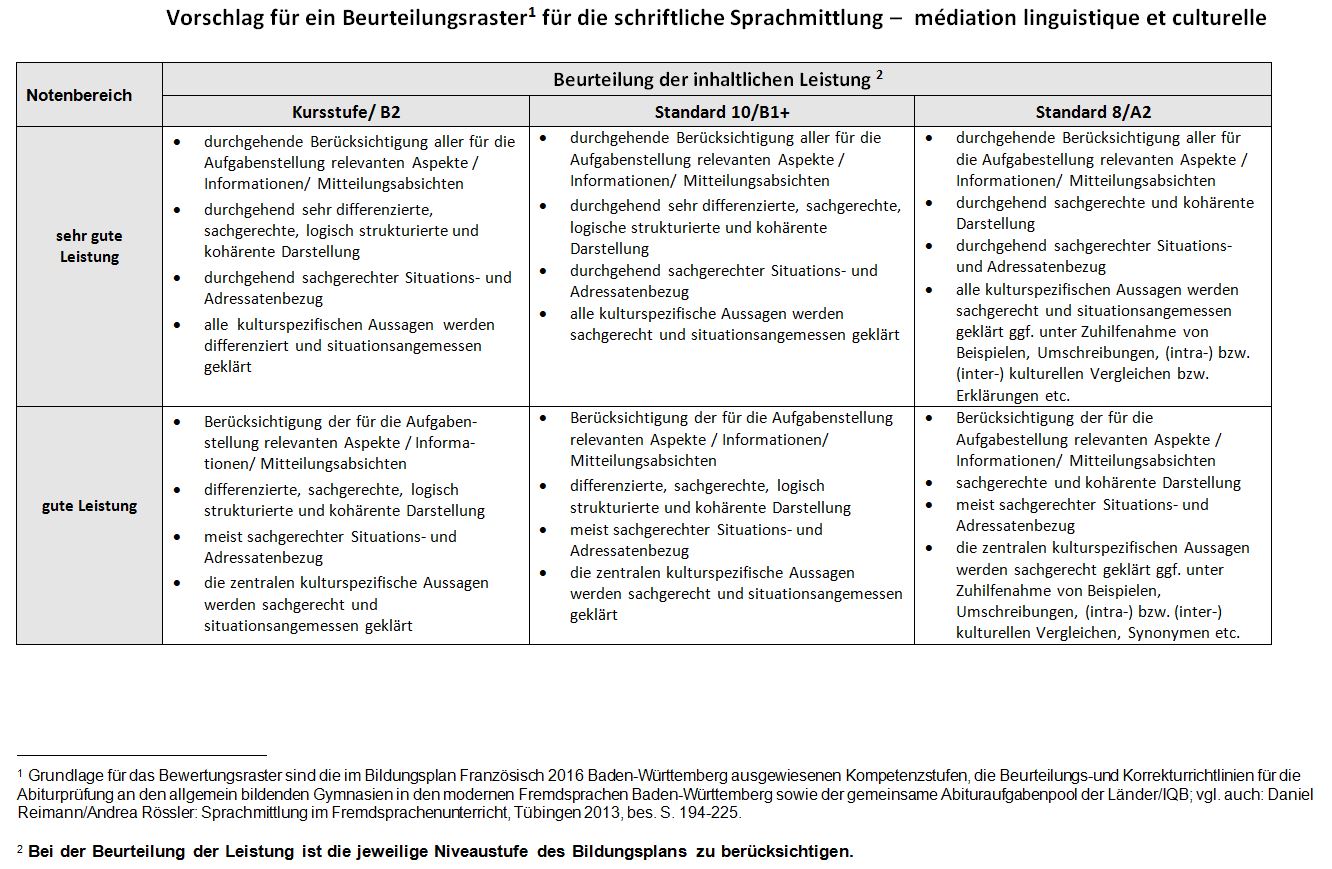 Vorschlag für ein Beurteilungsraster$^{1}$ für die schriftliche Sprachmittlung – médiation linguistique et culturelle

| Notenbereich | Beurteilung der inhaltlichen Leistung $^{2}$ | | |
|---|---|---|---|
| | Kursstufe/ B2 | Standard 10/B1+ | Standard 8/A2 |
| sehr gute Leistung | • durchgehende Berücksichtigung aller für die Aufgabenstellung relevanten Aspekte / Informationen/ Mitteilungsabsichten • durchgehend sehr differenzierte, sachgerechte, logisch strukturierte und kohärente Darstellung • durchgehend sachgerechter Situations- und Adressatenbezug • alle kulturspezifischen Aussagen werden differenziert und situationsangemessen geklärt | • durchgehende Berücksichtigung aller für die Aufgabenstellung relevanten Aspekte / Informationen/ Mitteilungsabsichten • durchgehend sehr differenzierte, sachgerechte, logische strukturierte und kohärente Darstellung • durchgehend sachgerechter Situations- und Adressatenbezug • alle kulturspezifische Aussagen werden sachgerecht und situationsangemessen geklärt | • durchgehende Berücksichtigung aller für die Aufgabestellung relevanten Aspekte / Informationen/ Mitteilungsabsichten • durchgehend sachgerechte und kohärente Darstellung • durchgehend sachgerechter Situations- und Adressatenbezug • alle kulturspezifischen Aussagen werden sachgerecht und situationsangemessen geklärt ggf. unter Zuhilfenahme von Beispielen, Umschreibungen, (intra-) bzw. (inter-) kulturellen Vergleichen bzw. Erklärungen etc. |
| gute Leistung | • Berücksichtigung der für die Aufgabenstellung relevanten Aspekte / Informationen/ Mitteilungsabsichten • differenzierte, sachgerechte, logisch strukturierte und kohärente Darstellung • meist sachgerechter Situations- und Adressatenbezug • die zentralen kulturspezifische Aussagen werden sachgerecht und situationsangemessen geklärt | • Berücksichtigung der für die Aufgabenstellung relevanten Aspekte / Informationen/ Mitteilungsabsichten • differenzierte, sachgerechte, logisch strukturierte und kohärente Darstellung • meist sachgerechter Situations- und Adressatenbezug • die zentralen kulturspezifische Aussagen werden sachgerecht und situationsangemessen geklärt | • Berücksichtigung der für die Aufgabestellung relevanten Aspekte / Informationen/ Mitteilungsabsichten • sachgerechte und kohärente Darstellung • meist sachgerechter Situations- und Adressatenbezug • die zentralen kulturspezifischen Aussagen werden sachgerecht geklärt ggf. unter Zuhilfenahme von Beispielen, Umschreibungen, (intra-) bzw. (inter-) kulturellen Vergleichen, Synonymen etc. |

$^{1}$ Grundlage für das Bewertungsraster sind die im Bildungsplan Französisch 2016 Baden-Württemberg ausgewiesenen Kompetenzstufen, die Beurteilungs-und Korrekturrichtlinien für die Abiturprüfung an den allgemein bildenden Gymnasien in den modernen Fremdsprachen Baden-Württemberg sowie der gemeinsame Abituraufgabenpool der Länder/IQB; vgl. auch: Daniel Reimann/Andrea Rössler: Sprachmittlung im Fremdsprachenunterricht, Tübingen 2013, bes. S. 194-225.

$^{2}$ Bei der Beurteilung der Leistung ist die jeweilige Niveaustufe des Bildungsplans zu berücksichtigen.